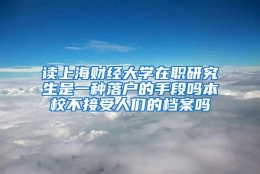 读上海财经大学在职研究生是一种落户的手段吗本校不接受人们的档案吗